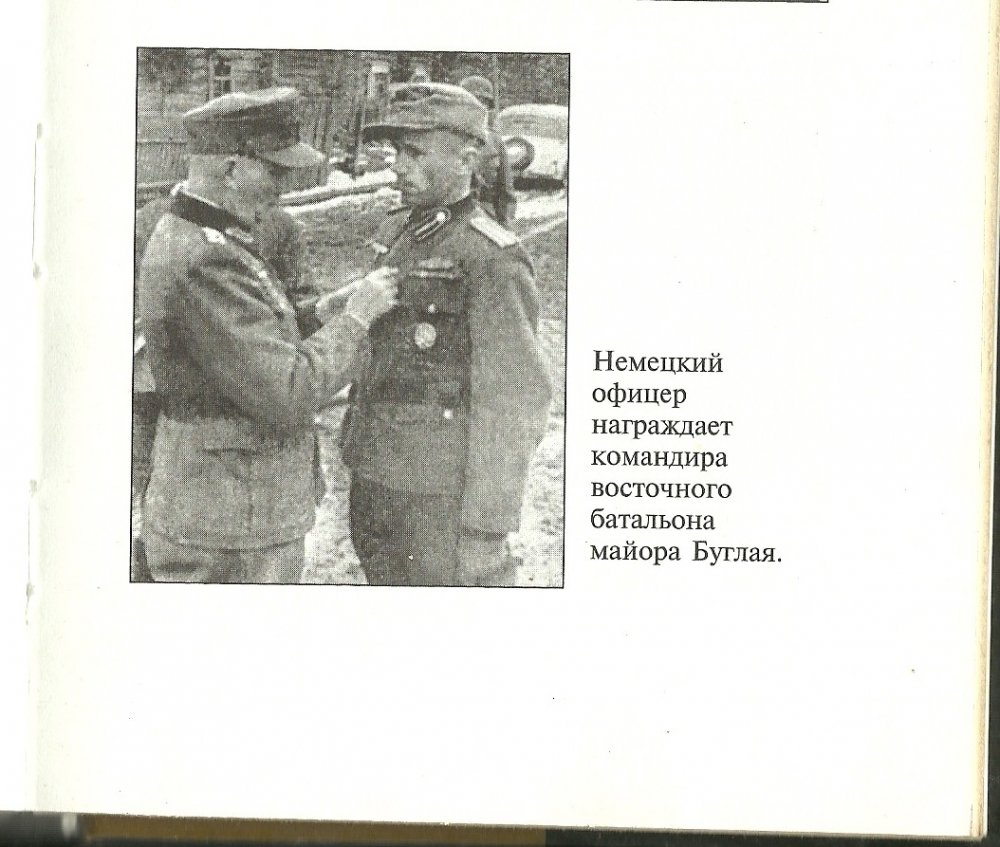 Немецкий офицер награждает командира восточного батальона майора Буглая.